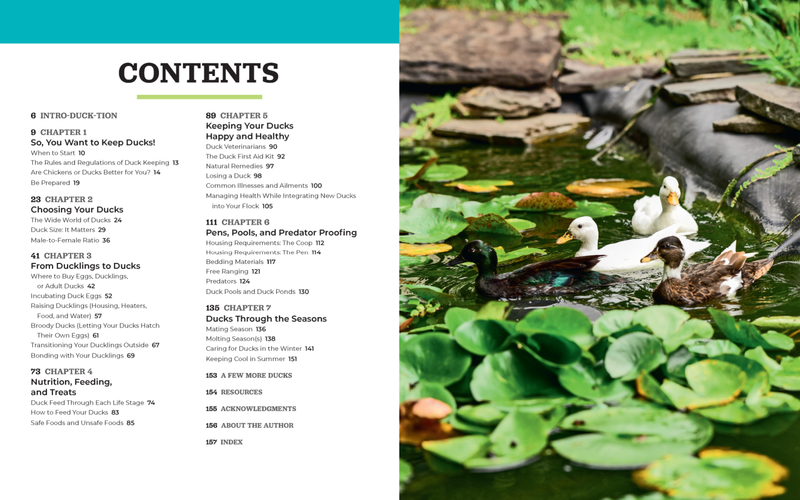 CONTENTS

6 INTRO-DUCK-TION

9 CHAPTER 1
So, You Want to Keep Ducks!
When to Start 10
The Rules and Regulations of Duck Keeping 13
Are Chickens or Ducks Better for You? 14
Be Prepared 19

23 CHAPTER 2
Choosing Your Ducks
The Wide World of Ducks 24
Duck Size: It Matters 29
Male-to-Female Ratio 36

41 CHAPTER 3
From Ducklings to Ducks
Where to Buy Eggs, Ducklings, or Adult Ducks 42
Incubating Duck Eggs 52
Raising Ducklings (Housing, Heaters, Food, and Water) 57
Broody Ducks (Letting Your Ducks Hatch Their Own Eggs) 61
Transitioning Your Ducklings Outside 67
Bonding with Your Ducklings 69

73 CHAPTER 4
Nutrition, Feeding, and Treats
Duck Feed Through Each Life Stage 74
How to Feed Your Ducks 83
Safe Foods and Unsafe Foods 85

89 CHAPTER 5
Keeping Your Ducks Happy and Healthy
Duck Veterinarians 90
The Duck First Aid Kit 92
Natural Remedies 97
Losing a Duck 98
Common Illnesses and Ailments 100
Managing Health While Integrating New Ducks into Your Flock 105

111 CHAPTER 6
Pens, Pools, and Predator Proofing
Housing Requirements: The Coop 112
Housing Requirements: The Pen 114
Bedding Materials 117
Free Ranging 121
Predators 124
Duck Pools and Duck Ponds 130

135 CHAPTER 7
Ducks Through the Seasons
Mating Season 136
Molting Season(s) 138
Caring for Ducks in the Winter 141
Keeping Cool in Summer 151

153 A FEW MORE DUCKS
154 RESOURCES
155 ACKNOWLEDGMENTS
156 ABOUT THE AUTHOR
157 INDEX